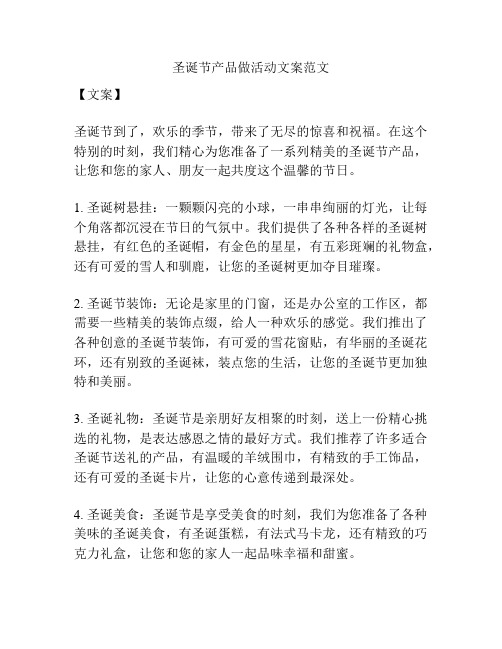 圣诞节产品做活动文案范文

【文案】

圣诞节到了，欢乐的季节，带来了无尽的惊喜和祝福。在这个特别的时刻，我们精心为您准备了一系列精美的圣诞节产品，让您和您的家人、朋友一起共度这个温馨的节日。

1. 圣诞树悬挂：一颗颗闪亮的小球，一串串绚丽的灯光，让每个角落都沉浸在节日的气氛中。我们提供了各种各样的圣诞树悬挂，有红色的圣诞帽，有金色的星星，有五彩斑斓的礼物盒，还有可爱的雪人和驯鹿，让您的圣诞树更加夺目璀璨。

2. 圣诞节装饰：无论是家里的门窗，还是办公室的工作区，都需要一些精美的装饰点缀，给人一种欢乐的感觉。我们推出了各种创意的圣诞节装饰，有可爱的雪花窗贴，有华丽的圣诞花环，还有别致的圣诞袜，装点您的生活，让您的圣诞节更加独特和美丽。

3. 圣诞礼物：圣诞节是亲朋好友相聚的时刻，送上一份精心挑选的礼物，是表达感恩之情的最好方式。我们推荐了许多适合圣诞节送礼的产品，有温暖的羊绒围巾，有精致的手工饰品，还有可爱的圣诞卡片，让您的心意传递到最深处。

4. 圣诞美食：圣诞节是享受美食的时刻，我们为您准备了各种美味的圣诞美食，有圣诞蛋糕，有法式马卡龙，还有精致的巧克力礼盒，让您和您的家人一起品味幸福和甜蜜。